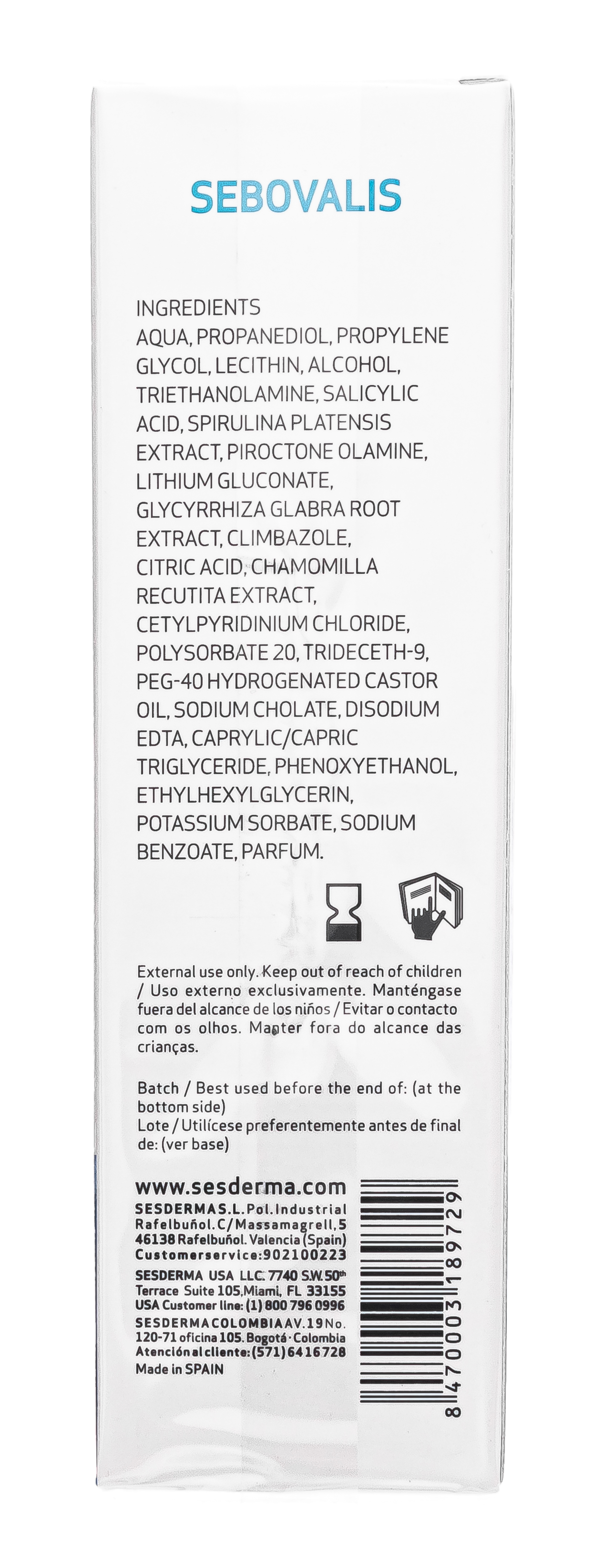 SEBOVALIS

INGREDIENTS
AQUA, PROPANEDIOL, PROPYLENE GLYCOL, LECITHIN, ALCOHOL, TRIETHANOLAMINE, SALICYLIC ACID, SPIRULINA PLATENSIS EXTRACT, PIROCTONE OLAMINE, LITHIUM GLUCONATE, GLYCYRRHIZA GLABRA ROOT EXTRACT, CLIMBAZOLE, CITRIC ACID, CHAMOMILLA RECUTITA EXTRACT, CETYLPYRIDINIUM CHLORIDE, POLYSORBATE 20, TRIDECETH-9, PEG-40 HYDROGENATED CASTOR OIL, SODIUM CHOLATE, DISODIUM EDTA, CAPRYLIC/CAPRIC TRIGLYCERIDE, PHENOXYETHANOL, ETHYLHEXYLGLYCERIN, POTASSIUM SORBATE, SODIUM BENZOATE, PARFUM.

External use only. Keep out of reach of children / Uso externo exclusivamente. Manténgase fuera del alcance de los niños / Evitar o contacto com os olhos. Manter fora do alcance das crianças.

Batch / Best used before the end of: (at the bottom side)
Lote / Utilícese preferentemente antes de final de: (ver base)

www.sesderma.com
SESDERMA S.L. Pol. Industrial Rafelbuñol. C/ Massamagrell, 5 46138 Rafelbuñol. Valencia (Spain) Customer service: 902100223
SESDERMA USA LLC. 7740 S.W. 50th Terrace Suite 105, Miami, FL 33155 USA Customer line: (1) 800 796 0996
SESDERMA COLOMBIA AV. 19 No. 120-71 oficina 105. Bogotá · Colombia Atención al cliente: (571) 6416728
Made in SPAIN

8 470003 189729